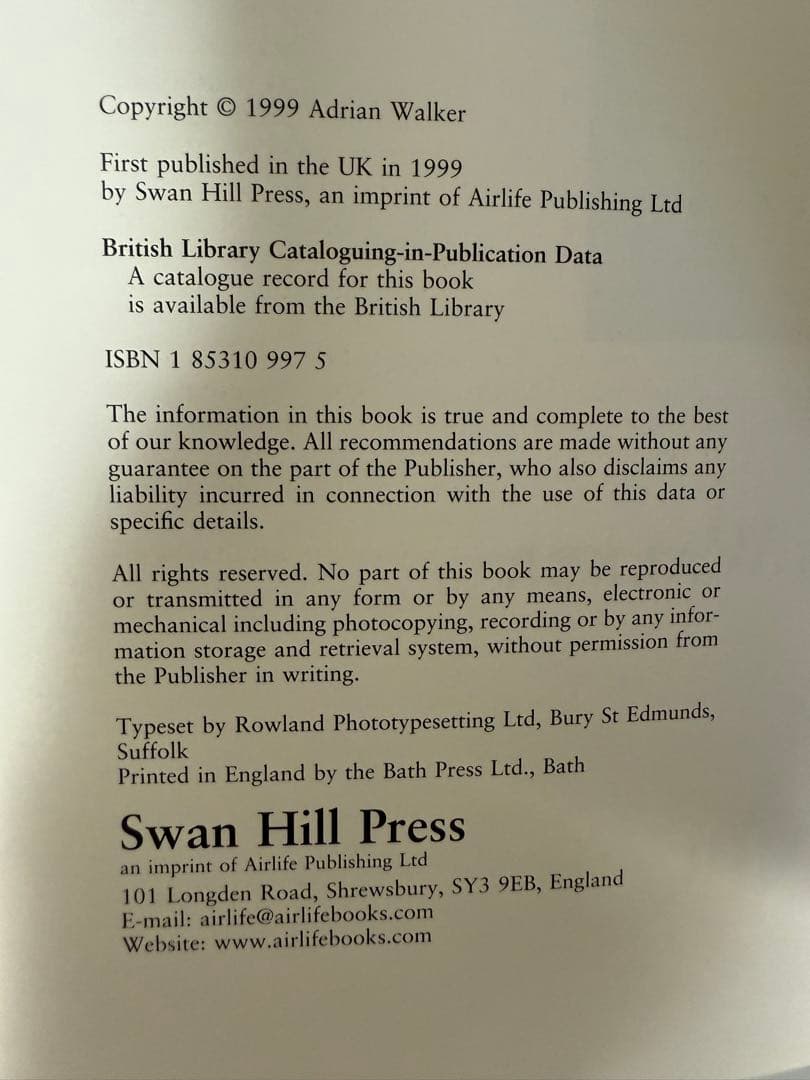 Copyright © 1999 Adrian Walker

First published in the UK in 1999
by Swan Hill Press, an imprint of Airlife Publishing Ltd

British Library Cataloguing-in-Publication Data
A catalogue record for this book
is available from the British Library

ISBN 1 85310 997 5

The information in this book is true and complete to the best of our knowledge. All recommendations are made without any guarantee on the part of the Publisher, who also disclaims any liability incurred in connection with the use of this data or specific details.

All rights reserved. No part of this book may be reproduced or transmitted in any form or by any means, electronic or mechanical including photocopying, recording or by any information storage and retrieval system, without permission from the Publisher in writing.

Typeset by Rowland Phototypesetting Ltd, Bury St Edmunds, Suffolk
Printed in England by the Bath Press Ltd., Bath

Swan Hill Press
an imprint of Airlife Publishing Ltd
101 Longden Road, Shrewsbury, SY3 9EB, England
E-mail: airlife@airlifebooks.com
Website: www.airlifebooks.com